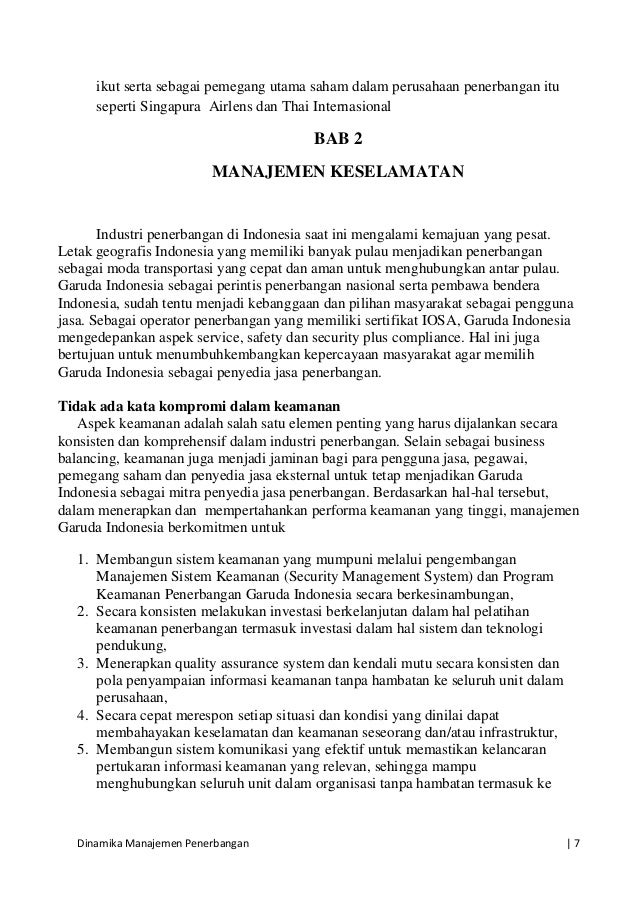 ikut serta sebagai pemegang utama saham dalam perusahaan penerbangan itu seperti Singapura  Airlens dan Thai Internasional

BAB 2

MANAJEMEN KESELAMATAN

Industri penerbangan di Indonesia saat ini mengalami kemajuan yang pesat. Letak geografis Indonesia yang memiliki banyak pulau menjadikan penerbangan sebagai moda transportasi yang cepat dan aman untuk menghubungkan antar pulau. Garuda Indonesia sebagai perintis penerbangan nasional serta pembawa bendera Indonesia, sudah tentu menjadi kebanggaan dan pilihan masyarakat sebagai pengguna jasa. Sebagai operator penerbangan yang memiliki sertifikat IOSA, Garuda Indonesia mengedepankan aspek service, safety dan security plus compliance. Hal ini juga bertujuan untuk menumbuhkembangkan kepercayaan masyarakat agar memilih Garuda Indonesia sebagai penyedia jasa penerbangan.

Tidak ada kata kompromi dalam keamanan
Aspek keamanan adalah salah satu elemen penting yang harus dijalankan secara konsisten dan komprehensif dalam industri penerbangan. Selain sebagai business balancing, keamanan juga menjadi jaminan bagi para pengguna jasa, pegawai, pemegang saham dan penyedia jasa eksternal untuk tetap menjadikan Garuda Indonesia sebagai mitra penyedia jasa penerbangan. Berdasarkan hal-hal tersebut, dalam menerapkan dan  mempertahankan performa keamanan yang tinggi, manajemen Garuda Indonesia berkomitmen untuk

1. Membangun sistem keamanan yang mumpuni melalui pengembangan Manajemen Sistem Keamanan (Security Management System) dan Program Keamanan Penerbangan Garuda Indonesia secara berkesinambungan,
2. Secara konsisten melakukan investasi berkelanjutan dalam hal pelatihan keamanan penerbangan termasuk investasi dalam hal sistem dan teknologi pendukung,
3. Menerapkan quality assurance system dan kendali mutu secara konsisten dan pola penyampaian informasi keamanan tanpa hambatan ke seluruh unit dalam perusahaan,
4. Secara cepat merespon setiap situasi dan kondisi yang dinilai dapat membahayakan keselamatan dan keamanan seseorang dan/atau infrastruktur,
5. Membangun sistem komunikasi yang efektif untuk memastikan kelancaran pertukaran informasi keamanan yang relevan, sehingga mampu menghubungkan seluruh unit dalam organisasi tanpa hambatan termasuk ke

Dinamika Manajemen Penerbangan | 7